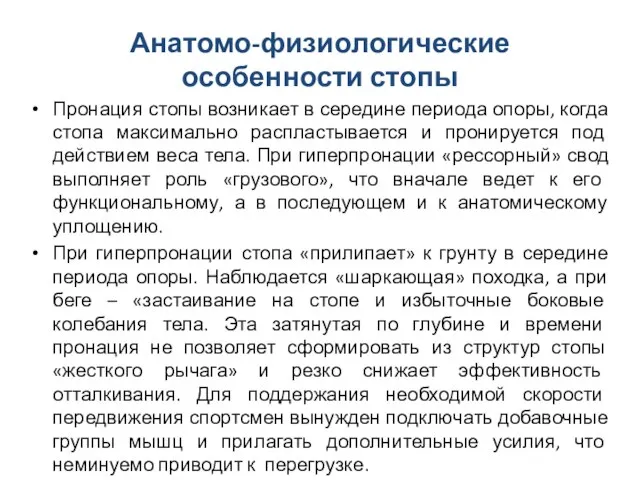 Анатомо-физиологические особенности стопы

• Пронация стопы возникает в середине периода опоры, когда стопа максимально распластывается и пронируется под действием веса тела. При гиперпронации «рессорный» свод выполняет роль «грузового», что вначале ведет к его функциональному, а в последующем и к анатомическому уплощению.

• При гиперпронации стопа «прилипает» к грунту в середине периода опоры. Наблюдается «шаркающая» походка, а при беге – «застаивание на стопе и избыточные боковые колебания тела. Эта затянутая по глубине и времени пронация не позволяет сформировать из структур стопы «жесткого рычага» и резко снижает эффективность отталкивания. Для поддержания необходимой скорости передвижения спортсмен вынужден подключать добавочные группы мышц и прилагать дополнительные усилия, что неминуемо приводит к перегрузке.